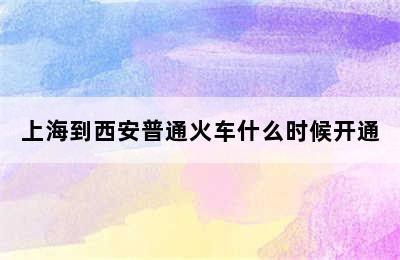 上海到西安普通火车什么时候开通